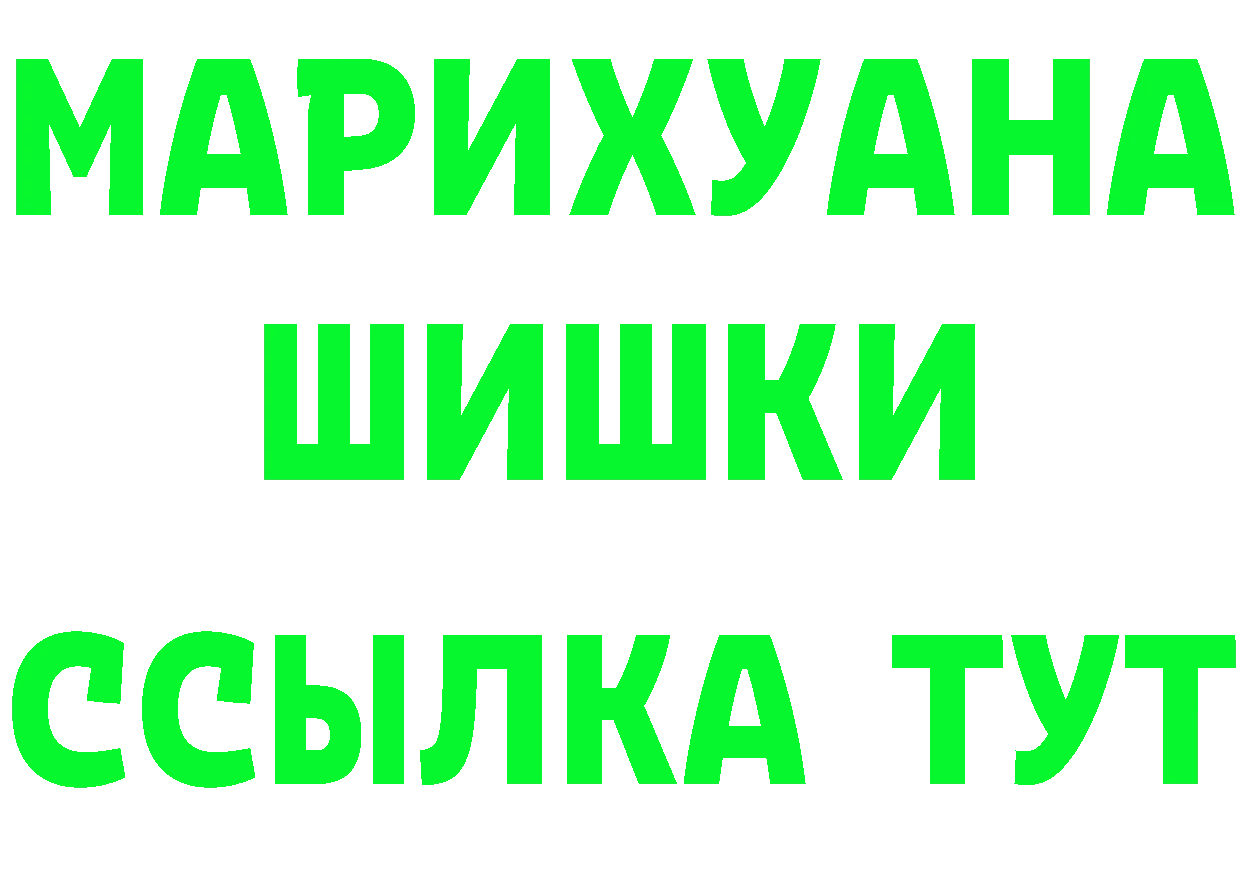 МАРИХУАНА
ШИШКИ
ССЫЛКА ТУТ